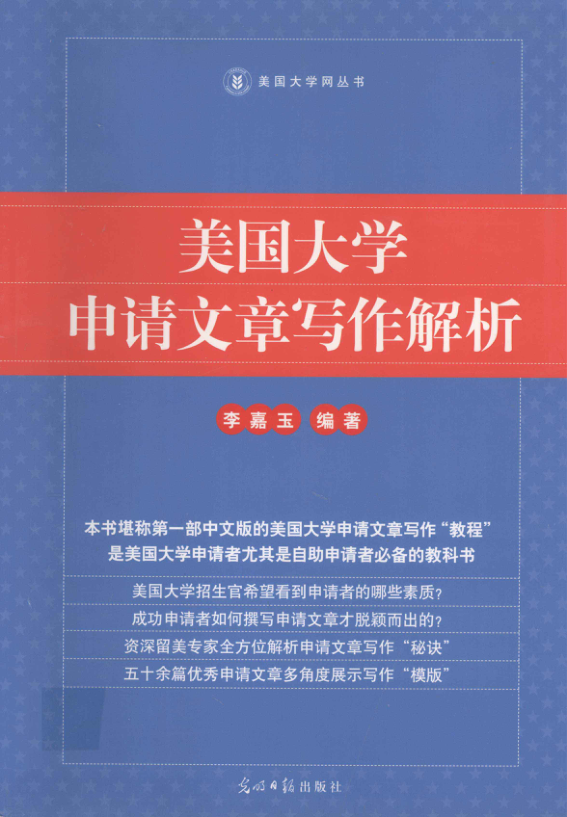 美国大学网丛书

美国大学
申请文章写作解析

李嘉玉 编著

本书堪称第一部中文版的美国大学申请文章写作“教程”
是美国大学申请者尤其是自助申请者必备的教科书

美国大学招生官希望看到申请者的哪些素质？

成功申请者如何撰写申请文章才脱颖而出的？

资深留美专家全方位解析申请文章写作“秘诀”

五十余篇优秀申请文章多角度展示写作“模版”

光明日报出版社